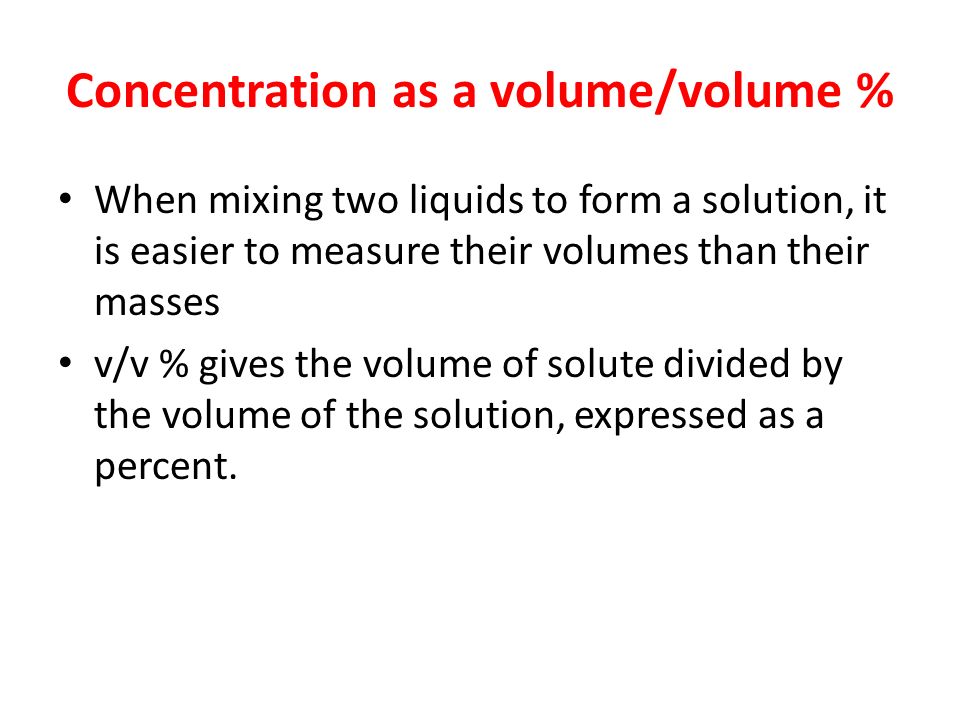 Concentration as a volume/volume %

• When mixing two liquids to form a solution, it is easier to measure their volumes than their masses

• v/v % gives the volume of solute divided by the volume of the solution, expressed as a percent.